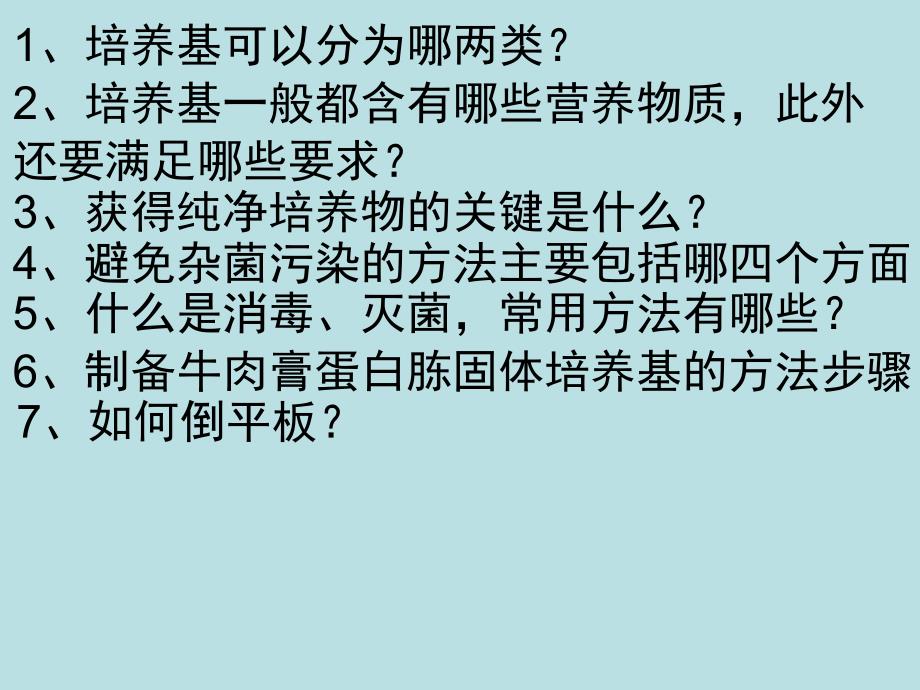 1、培养基可以分为哪两类？
2、培养基一般都含有哪些营养物质，此外还要满足哪些要求？
3、获得纯净培养物的关键是什么？
4、避免杂菌污染的方法主要包括哪四个方面
5、什么是消毒、灭菌，常用方法有哪些？
6、制备牛肉膏蛋白胨固体培养基的方法步骤
7、如何倒平板？